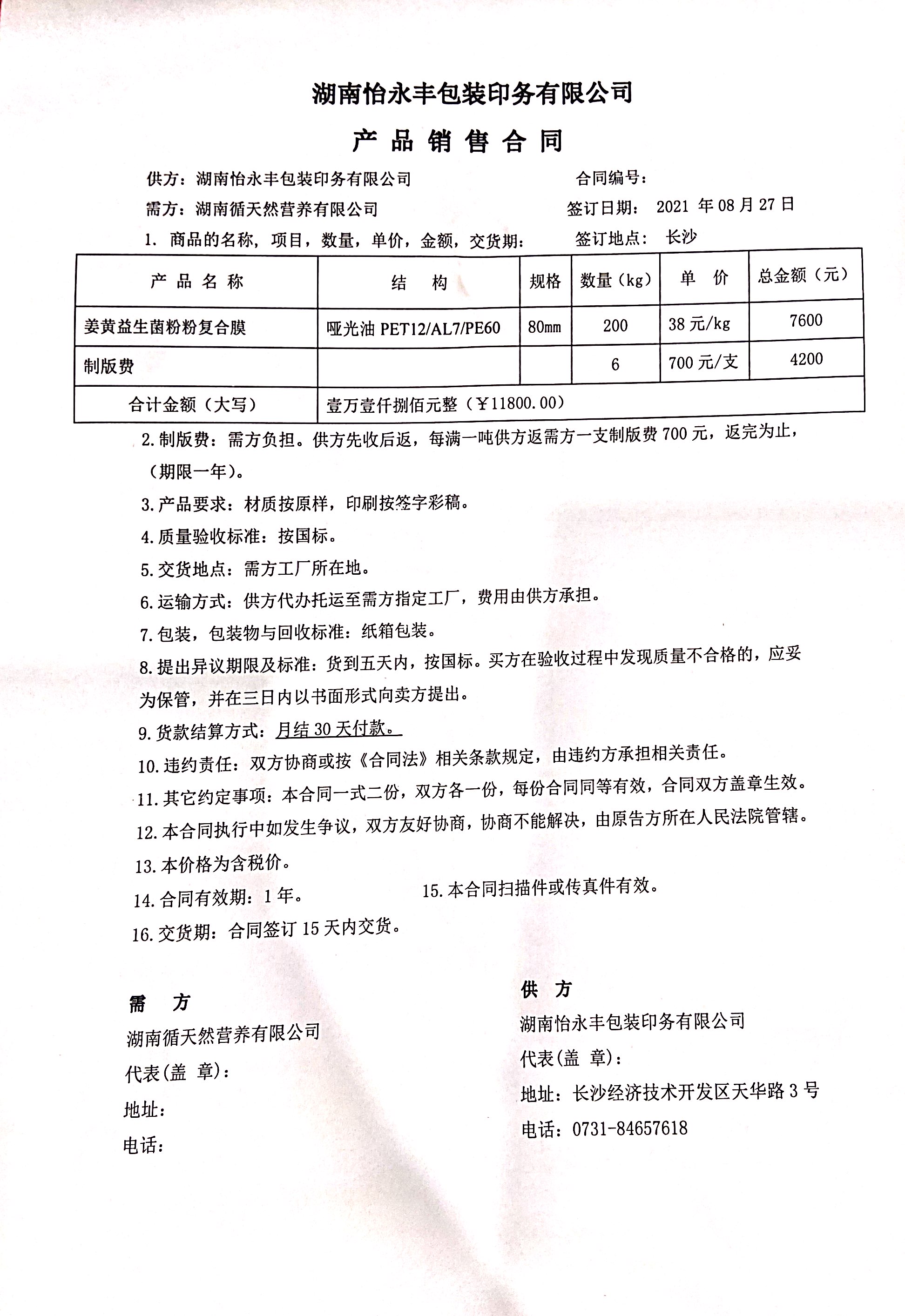 湖南怡永丰包装印务有限公司

产 品 销 售 合 同

供方：湖南怡永丰包装印务有限公司　　　　　　　　　合同编号：

需方：湖南循天然营养有限公司　　　　　　　　　　签订日期： 2021 年 08 月 27 日

1. 商品的名称，项目，数量，单价，金额，交货期：　　签订地点： 长沙

| 产 品 名 称 | 结　构 | 规格 | 数量（kg） | 单　价 | 总金额（元） |
|---|---|---|---|---|---|
| 姜黄益生菌粉粉复合膜 | 哑光油 PET12/AL7/PE60 | 80mm | 200 | 38 元/kg | 7600 |
| 制版费 | | | 6 | 700 元/支 | 4200 |
| 合计金额（大写） | 壹万壹仟捌佰元整（￥11800.00） | | | | |

2. 制版费：需方负担。供方先收后返，每满一吨供方返需方一支制版费 700 元，返完为止，（期限一年）。

3. 产品要求：材质按原样，印刷按签字彩稿。

4. 质量验收标准：按国标。

5. 交货地点：需方工厂所在地。

6. 运输方式：供方代办托运至需方指定工厂，费用由供方承担。

7. 包装，包装物与回收标准：纸箱包装。

8. 提出异议期限及标准：货到五天内，按国标。买方在验收过程中发现质量不合格的，应妥为保管，并在三日内以书面形式向卖方提出。

9. 货款结算方式：月结 30 天付款。

10. 违约责任：双方协商或按《合同法》相关条款规定，由违约方承担相关责任。

11. 其它约定事项：本合同一式二份，双方各一份，每份合同同等有效，合同双方盖章生效。

12. 本合同执行中如发生争议，双方友好协商，协商不能解决，由原告方所在人民法院管辖。

13. 本价格为含税价。

14. 合同有效期：1 年。　　15. 本合同扫描件或传真件有效。

16. 交货期：合同签订 15 天内交货。

需　方
湖南循天然营养有限公司
代表(盖 章)：
地址：
电话：

供　方
湖南怡永丰包装印务有限公司
代表(盖 章)：
地址：长沙经济技术开发区天华路 3 号
电话：0731-84657618